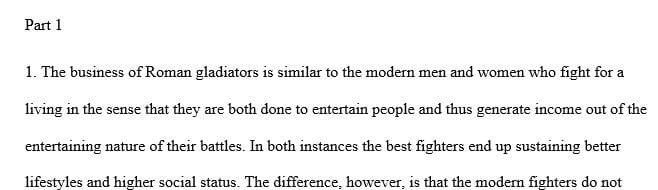 Part 1

1. The business of Roman gladiators is similar to the modern men and women who fight for a living in the sense that they are both done to entertain people and thus generate income out of the entertaining nature of their battles. In both instances the best fighters end up sustaining better lifestyles and higher social status. The difference, however, is that the modern fighters do not